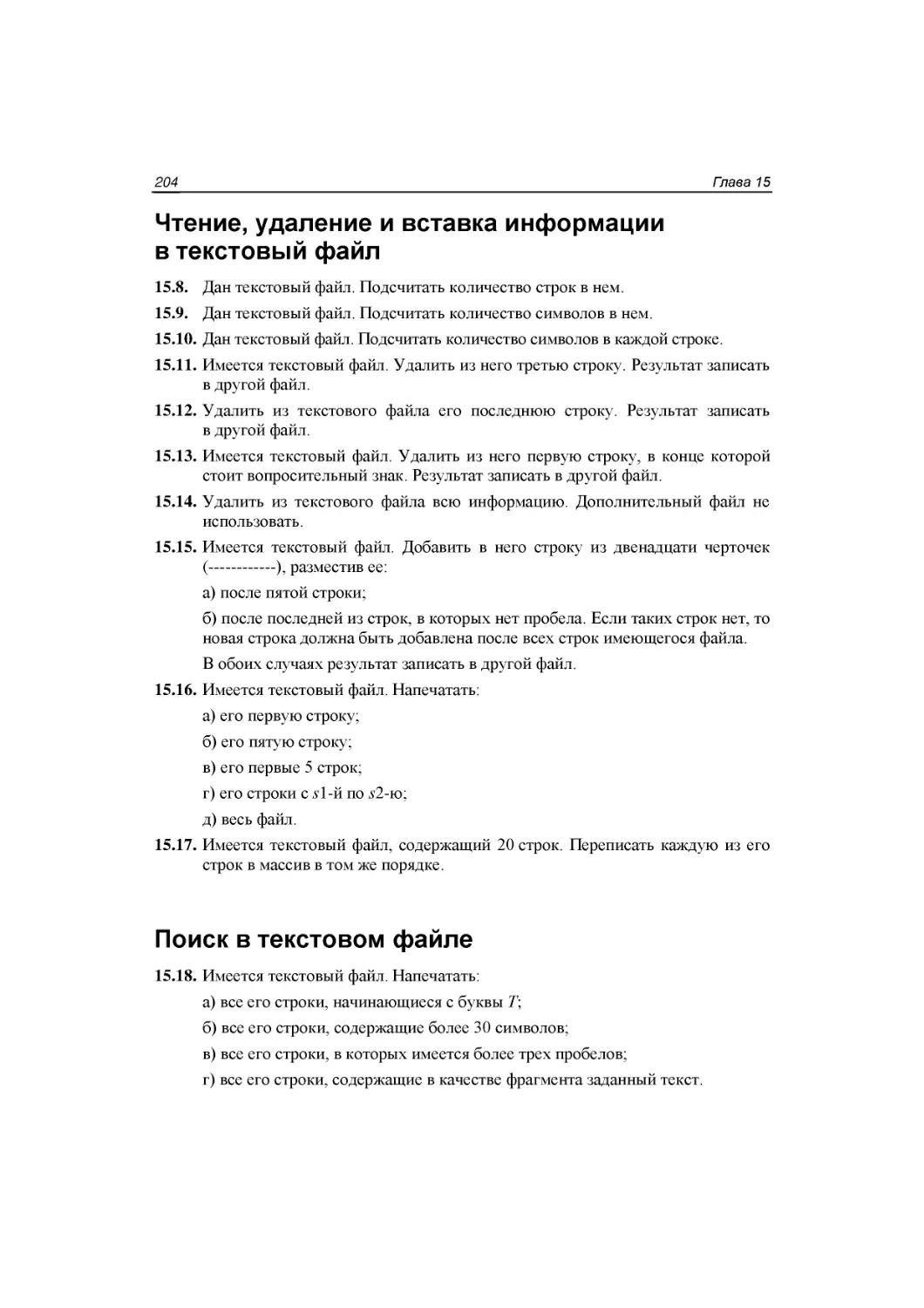 204 Глава 15

Чтение, удаление и вставка информации в текстовый файл

15.8. Дан текстовый файл. Подсчитать количество строк в нем.

15.9. Дан текстовый файл. Подсчитать количество символов в нем.

15.10. Дан текстовый файл. Подсчитать количество символов в каждой строке.

15.11. Имеется текстовый файл. Удалить из него третью строку. Результат записать в другой файл.

15.12. Удалить из текстового файла его последнюю строку. Результат записать в другой файл.

15.13. Имеется текстовый файл. Удалить из него первую строку, в конце которой стоит вопросительный знак. Результат записать в другой файл.

15.14. Удалить из текстового файла всю информацию. Дополнительный файл не использовать.

15.15. Имеется текстовый файл. Добавить в него строку из двенадцати черточек (------------), разместив ее:

а) после пятой строки;

б) после последней из строк, в которых нет пробела. Если таких строк нет, то новая строка должна быть добавлена после всех строк имеющегося файла.

В обоих случаях результат записать в другой файл.

15.16. Имеется текстовый файл. Напечатать:

а) его первую строку;

б) его пятую строку;

в) его первые 5 строк;

г) его строки с $s1$-й по $s2$-ю;

д) весь файл.

15.17. Имеется текстовый файл, содержащий 20 строк. Переписать каждую из его строк в массив в том же порядке.

Поиск в текстовом файле

15.18. Имеется текстовый файл. Напечатать:

а) все его строки, начинающиеся с буквы $T$;

б) все его строки, содержащие более 30 символов;

в) все его строки, в которых имеется более трех пробелов;

г) все его строки, содержащие в качестве фрагмента заданный текст.